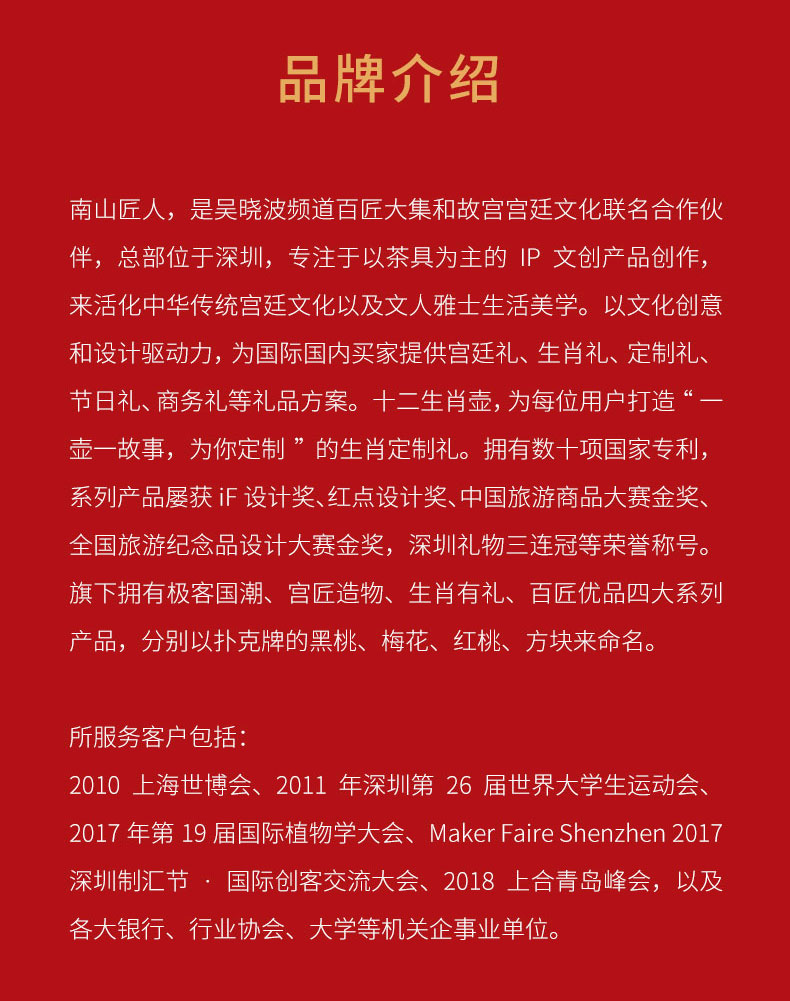 品牌介绍

南山匠人，是吴晓波频道百匠大集和故宫宫廷文化联名合作伙伴，总部位于深圳，专注于以茶具为主的IP文创产品创作，来活化中华传统宫廷文化以及文人雅士生活美学。以文化创意和设计驱动力，为国际国内买家提供宫廷礼、生肖礼、定制礼、节日礼、商务礼等礼品方案。十二生肖壶，为每位用户打造“一壶一故事，为你定制”的生肖定制礼。拥有数十项国家专利，系列产品屡获iF设计奖、红点设计奖、中国旅游商品大赛金奖、全国旅游纪念品设计大赛金奖，深圳礼物三连冠等荣誉称号。旗下拥有极客国潮、宫匠造物、生肖有礼、百匠优品四大系列产品，分别以扑克牌的黑桃、梅花、红桃、方块来命名。

所服务客户包括：
2010上海世博会、2011年深圳第26届世界大学生运动会、2017年第19届国际植物学大会、Maker Faire Shenzhen 2017深圳制汇节 · 国际创客交流大会、2018上合青岛峰会，以及各大银行、行业协会、大学等机关企事业单位。